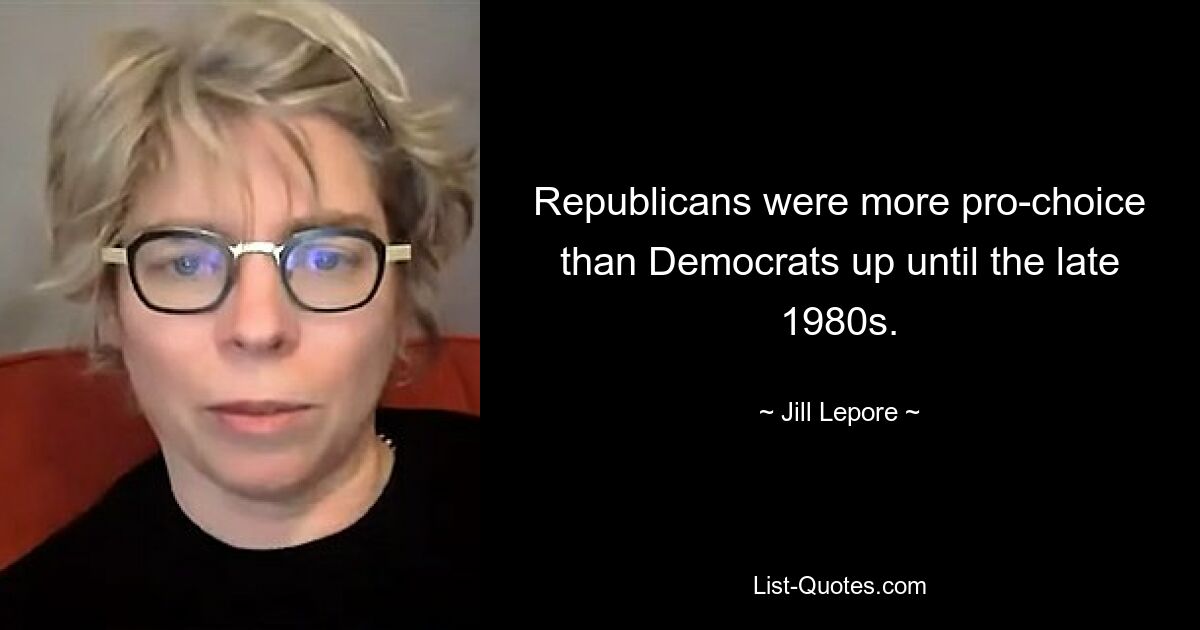 Republicans were more pro-choice than Democrats up until the late 1980s.

~ Jill Lepore ~

List-Quotes.com